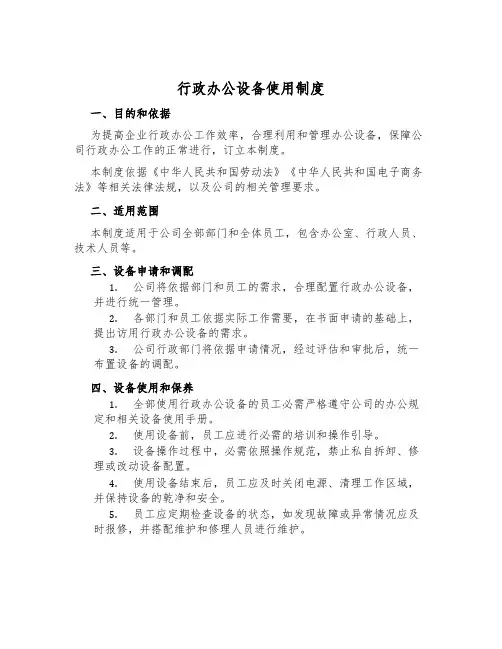 行政办公设备使用制度

一、目的和依据

为提高企业行政办公工作效率，合理利用和管理办公设备，保障公司行政办公工作的正常进行，订立本制度。

本制度依据《中华人民共和国劳动法》《中华人民共和国电子商务法》等相关法律法规，以及公司的相关管理要求。

二、适用范围

本制度适用于公司全部部门和全体员工，包含办公室、行政人员、技术人员等。

三、设备申请和调配

1. 公司将依据部门和员工的需求，合理配置行政办公设备，并进行统一管理。

2. 各部门和员工依据实际工作需要，在书面申请的基础上，提出访用行政办公设备的需求。

3. 公司行政部门将依据申请情况，经过评估和审批后，统一布置设备的调配。

四、设备使用和保养

1. 全部使用行政办公设备的员工必需严格遵守公司的办公规定和相关设备使用手册。

2. 使用设备前，员工应进行必需的培训和操作引导。

3. 设备操作过程中，必需依照操作规范，禁止私自拆卸、修理或改动设备配置。

4. 使用设备结束后，员工应及时关闭电源、清理工作区域，并保持设备的乾净和安全。

5. 员工应定期检查设备的状态，如发现故障或异常情况应及时报修，并搭配维护和修理人员进行维护。